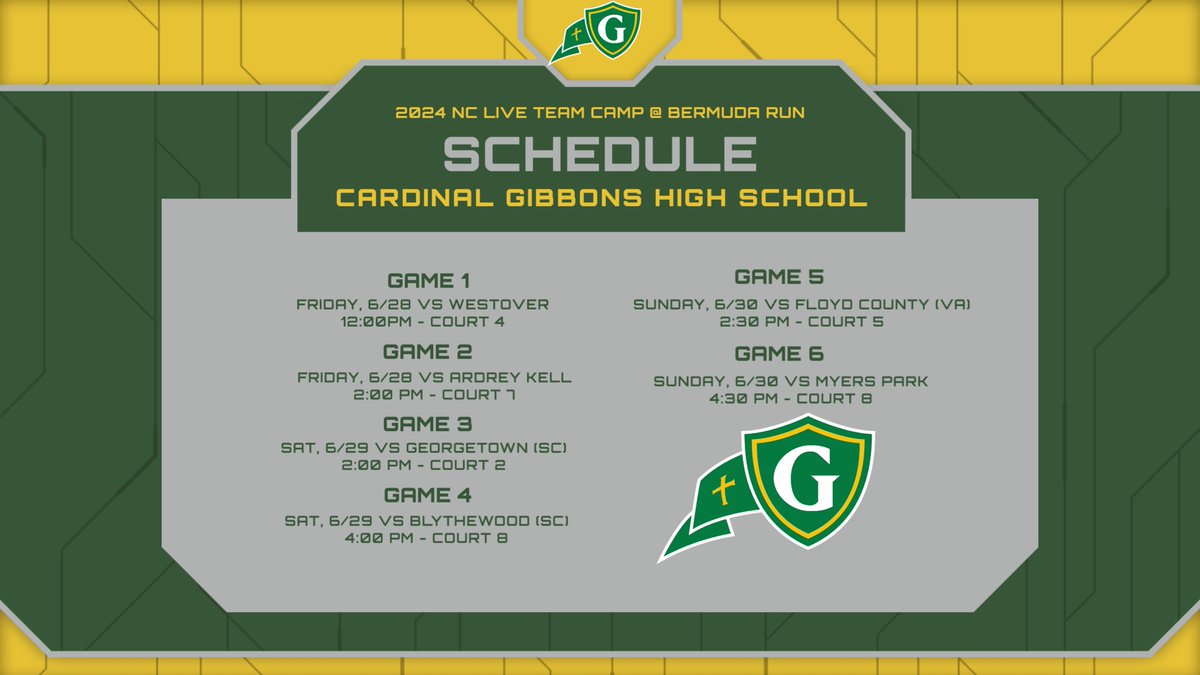 G

2024 NC LIVE TEAM CAMP @ BERMUDA RUN

SCHEDULE

CARDINAL GIBBONS HIGH SCHOOL

GAME 1
FRIDAY, 6/28 VS WESTOVER
12:00PM - COURT 4

GAME 2
FRIDAY, 6/28 VS ARDREY KELL
2:00 PM - COURT 7

GAME 3
SAT, 6/29 VS GEORGETOWN (SC)
2:00 PM - COURT 2

GAME 4
SAT, 6/29 VS BLYTHEWOOD (SC)
4:00 PM - COURT 8

GAME 5
SUNDAY, 6/30 VS FLOYD COUNTY (VA)
2:30 PM - COURT 5

GAME 6
SUNDAY, 6/30 VS MYERS PARK
4:30 PM - COURT 8

G